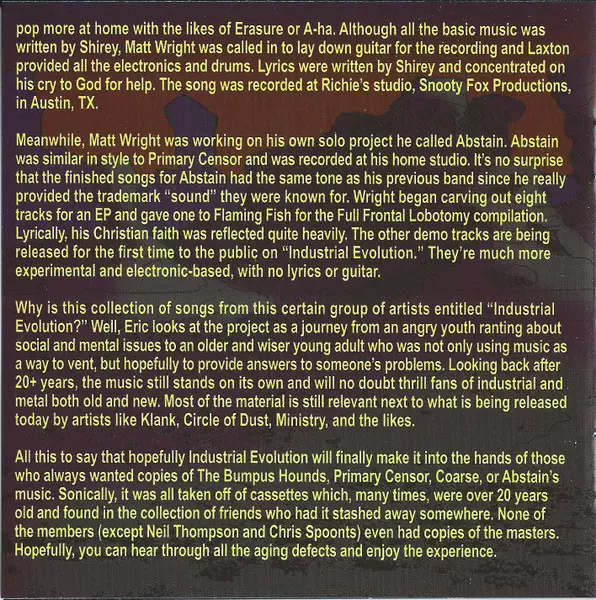 pop more at home with the likes of Erasure or A-ha. Although all the basic music was written by Shirey, Matt Wright was called in to lay down guitar for the recording and Laxton provided all the electronics and drums. Lyrics were written by Shirey and concentrated on his cry to God for help. The song was recorded at Richie's studio, Snooty Fox Productions, in Austin, TX.

Meanwhile, Matt Wright was working on his own solo project he called Abstain. Abstain was similar in style to Primary Censor and was recorded at his home studio. It's no surprise that the finished songs for Abstain had the same tone as his previous band since he really provided the trademark "sound" they were known for. Wright began carving out eight tracks for an EP and gave one to Flaming Fish for the Full Frontal Lobotomy compilation. Lyrically, his Christian faith was reflected quite heavily. The other demo tracks are being released for the first time to the public on "Industrial Evolution." They're much more experimental and electronic-based, with no lyrics or guitar.

Why is this collection of songs from this certain group of artists entitled "Industrial Evolution?" Well, Eric looks at the project as a journey from an angry youth ranting about social and mental issues to an older and wiser young adult who was not only using music as a way to vent, but hopefully to provide answers to someone's problems. Looking back after 20+ years, the music still stands on its own and will no doubt thrill fans of industrial and metal both old and new. Most of the material is still relevant next to what is being released today by artists like Klank, Circle of Dust, Ministry, and the likes.

All this to say that hopefully Industrial Evolution will finally make it into the hands of those who always wanted copies of The Bumpus Hounds, Primary Censor, Coarse, or Abstain's music. Sonically, it was all taken off of cassettes which, many times, were over 20 years old and found in the collection of friends who had it stashed away somewhere. None of the members (except Neil Thompson and Chris Spoonts) even had copies of the masters. Hopefully, you can hear through all the aging defects and enjoy the experience.